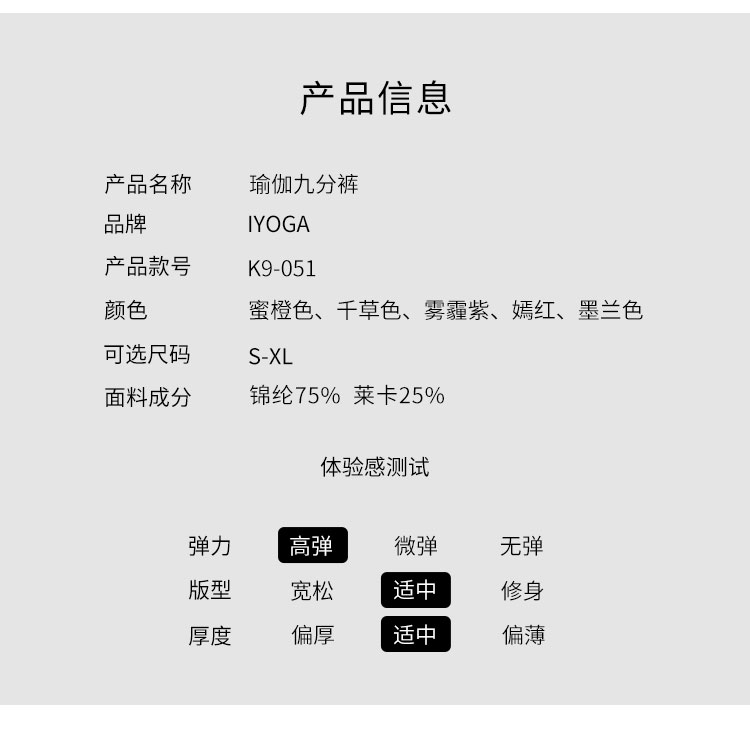 产品信息

产品名称 瑜伽九分裤
品牌 IYOGA
产品款号 K9-051
颜色 蜜橙色、千草色、雾霾紫、嫣红、墨兰色
可选尺码 S-XL
面料成分 锦纶75% 莱卡25%

体验感测试

弹力 高弹 微弹 无弹
版型 宽松 适中 修身
厚度 偏厚 适中 偏薄